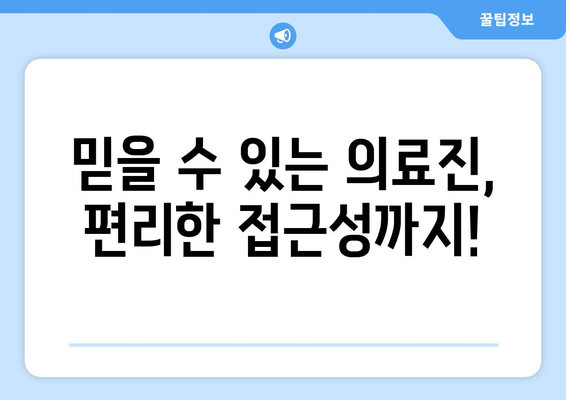 꿀팁정보

믿을 수 있는 의료진, 편리한 접근성까지!